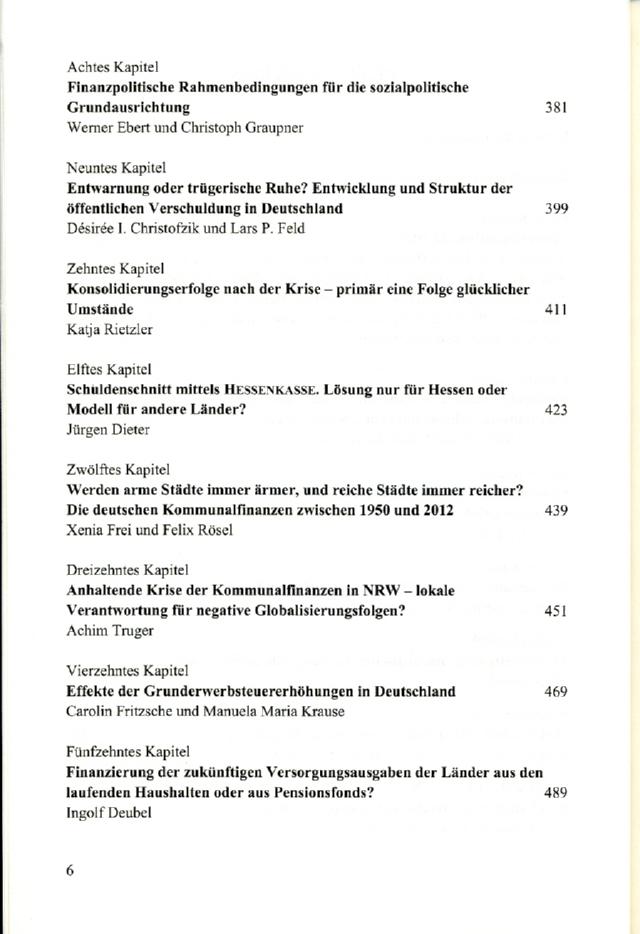 Achtes Kapitel
**Finanzpolitische Rahmenbedingungen für die sozialpolitische Grundausrichtung** 381
Werner Ebert und Christoph Graupner

Neuntes Kapitel
**Entwarnung oder trügerische Ruhe? Entwicklung und Struktur der öffentlichen Verschuldung in Deutschland** 399
Désirée I. Christofzik und Lars P. Feld

Zehntes Kapitel
**Konsolidierungserfolge nach der Krise – primär eine Folge glücklicher Umstände** 411
Katja Rietzler

Elftes Kapitel
**Schuldenschnitt mittels HESSENKASSE. Lösung nur für Hessen oder Modell für andere Länder?** 423
Jürgen Dieter

Zwölftes Kapitel
**Werden arme Städte immer ärmer, und reiche Städte immer reicher? Die deutschen Kommunalfinanzen zwischen 1950 und 2012** 439
Xenia Frei und Felix Rösel

Dreizehntes Kapitel
**Anhaltende Krise der Kommunalfinanzen in NRW – lokale Verantwortung für negative Globalisierungsfolgen?** 451
Achim Truger

Vierzehntes Kapitel
**Effekte der Grunderwerbsteuererhöhungen in Deutschland** 469
Carolin Fritzsche und Manuela Maria Krause

Fünfzehntes Kapitel
**Finanzierung der zukünftigen Versorgungsausgaben der Länder aus den laufenden Haushalten oder aus Pensionsfonds?** 489
Ingolf Deubel

6